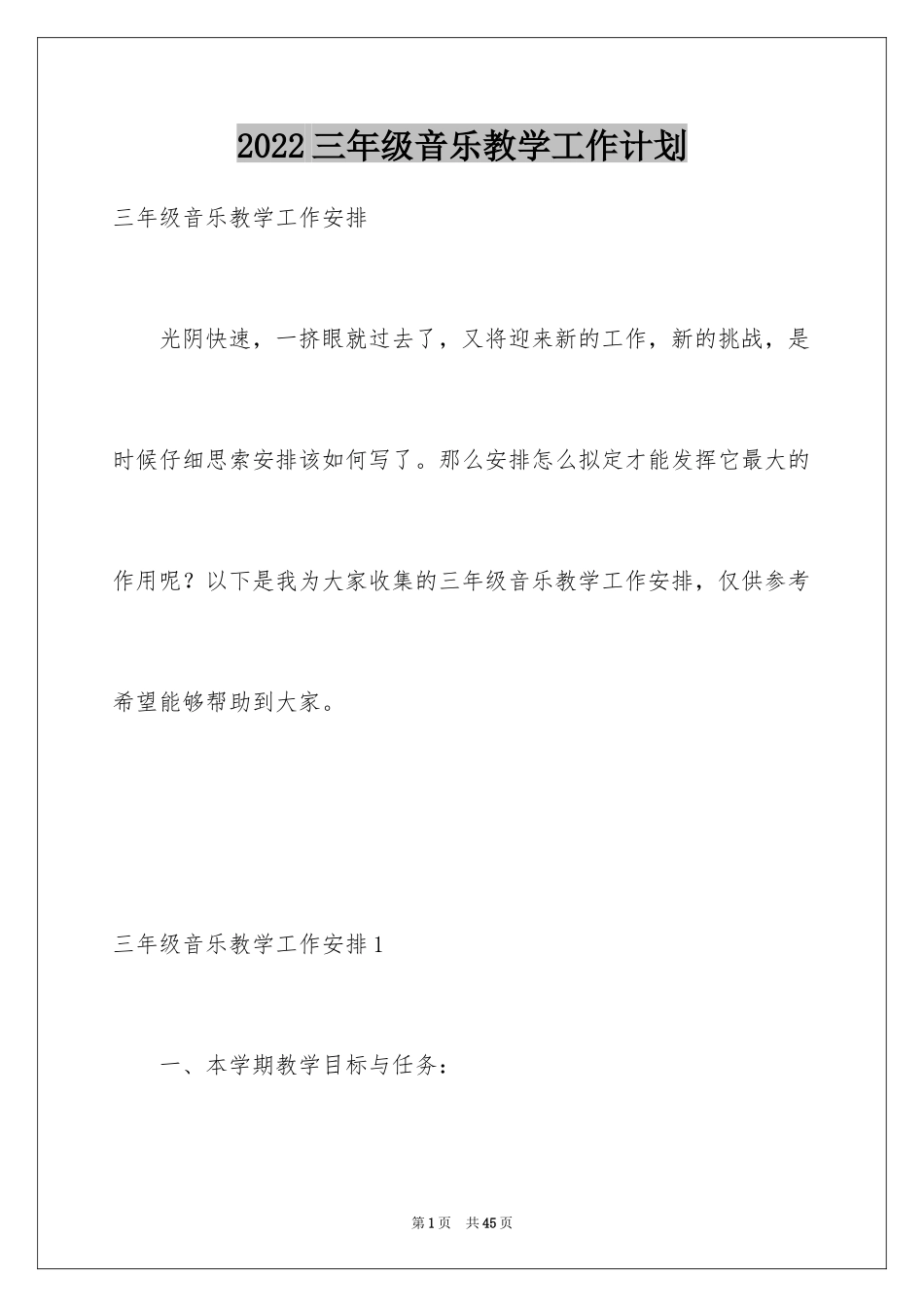 2022三年级音乐教学工作计划

三年级音乐教学工作安排

光阴快速，一挤眼就过去了，又将迎来新的工作，新的挑战，是时候仔细思索安排该如何写了。那么安排怎么拟定才能发挥它最大的作用呢？以下是我为大家收集的三年级音乐教学工作安排，仅供参考希望能够帮助到大家。

三年级音乐教学工作安排1

一、本学期教学目标与任务：

第1页 共45页